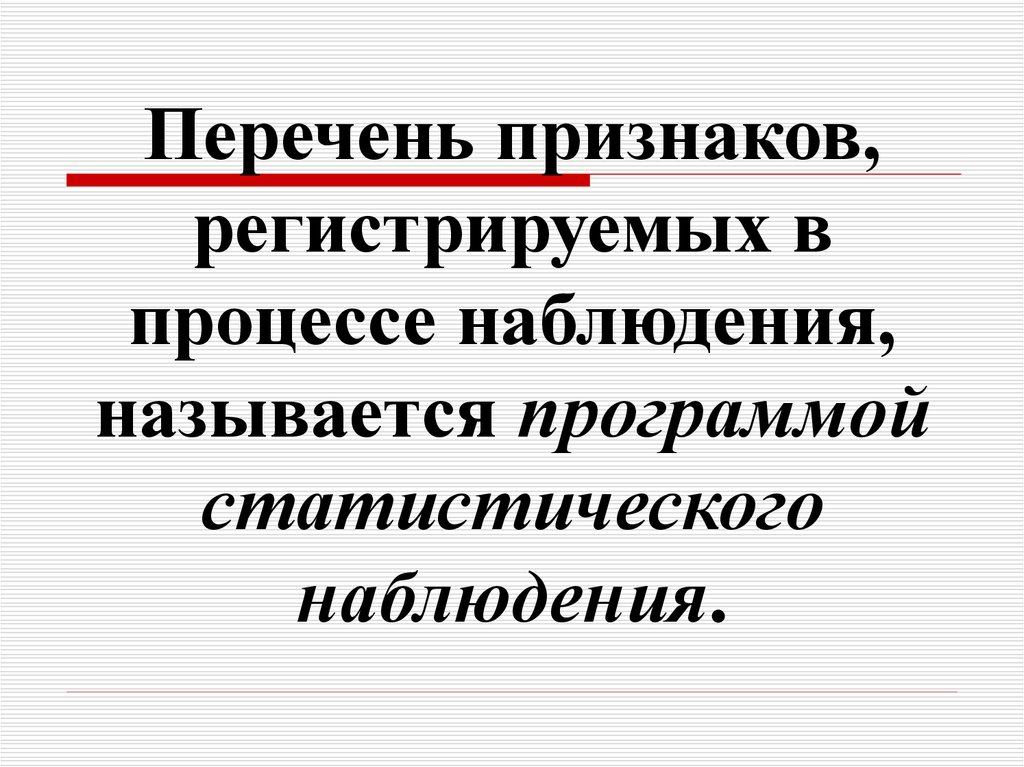 Перечень признаков, регистрируемых в процессе наблюдения, называется программой статистического наблюдения.